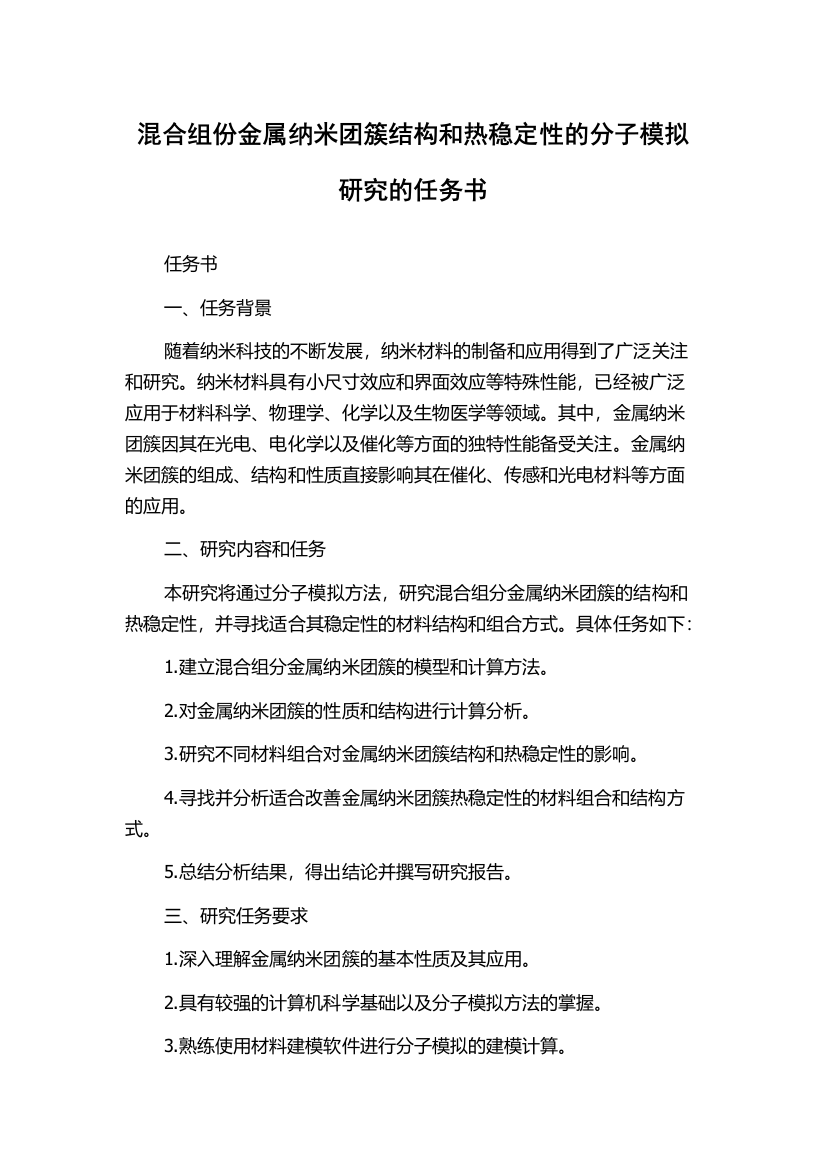 混合组份金属纳米团簇结构和热稳定性的分子模拟研究的任务书

任务书

一、任务背景

随着纳米科技的不断发展，纳米材料的制备和应用得到了广泛关注和研究。纳米材料具有小尺寸效应和界面效应等特殊性能，已经被广泛应用于材料科学、物理学、化学以及生物医学等领域。其中，金属纳米团簇因其在光电、电化学以及催化等方面的独特性能备受关注。金属纳米团簇的组成、结构和性质直接影响其在催化、传感和光电材料等方面的应用。

二、研究内容和任务

本研究将通过分子模拟方法，研究混合组分金属纳米团簇的结构和热稳定性，并寻找适合其稳定性的材料结构和组合方式。具体任务如下：

1.建立混合组分金属纳米团簇的模型和计算方法。

2.对金属纳米团簇的性质和结构进行计算分析。

3.研究不同材料组合对金属纳米团簇结构和热稳定性的影响。

4.寻找并分析适合改善金属纳米团簇热稳定性的材料组合和结构方式。

5.总结分析结果，得出结论并撰写研究报告。

三、研究任务要求

1.深入理解金属纳米团簇的基本性质及其应用。

2.具有较强的计算机科学基础以及分子模拟方法的掌握。

3.熟练使用材料建模软件进行分子模拟的建模计算。